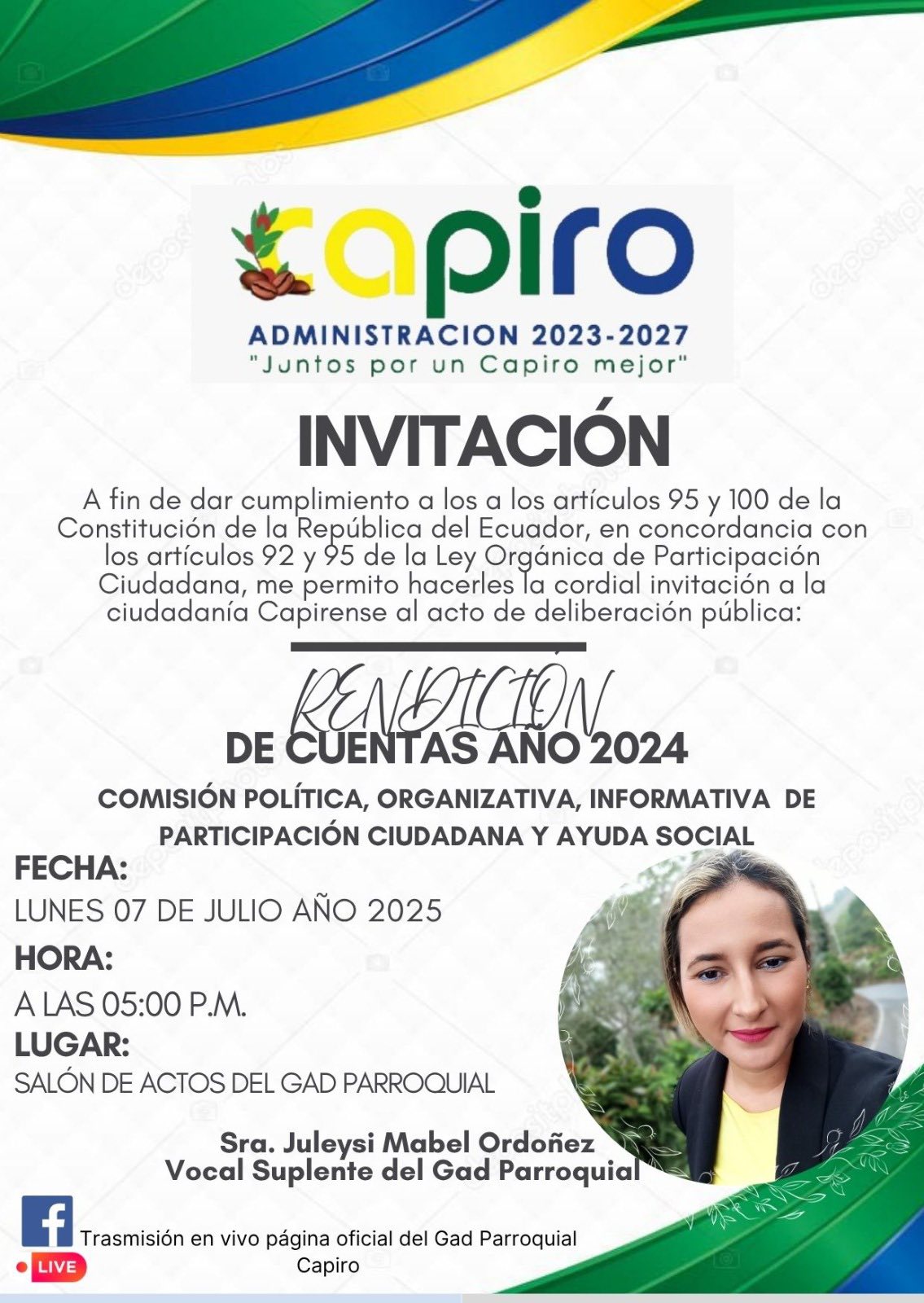 capiro
ADMINISTRACION 2023-2027
"Juntos por un Capiro mejor"

INVITACIÓN

A fin de dar cumplimiento a los a los artículos 95 y 100 de la Constitución de la República del Ecuador, en concordancia con los artículos 92 y 95 de la Ley Orgánica de Participación Ciudadana, me permito hacerles la cordial invitación a la ciudadanía Capirense al acto de deliberación pública:

RENDICIÓN
DE CUENTAS AÑO 2024

COMISIÓN POLÍTICA, ORGANIZATIVA, INFORMATIVA DE PARTICIPACIÓN CIUDADANA Y AYUDA SOCIAL

FECHA:
LUNES 07 DE JULIO AÑO 2025
HORA:
A LAS 05:00 P.M.
LUGAR:
SALÓN DE ACTOS DEL GAD PARROQUIAL

Sra. Juleysi Mabel Ordoñez
Vocal Suplente del Gad Parroquial

LIVE
Trasmisión en vivo página oficial del Gad Parroquial Capiro

depositphotos